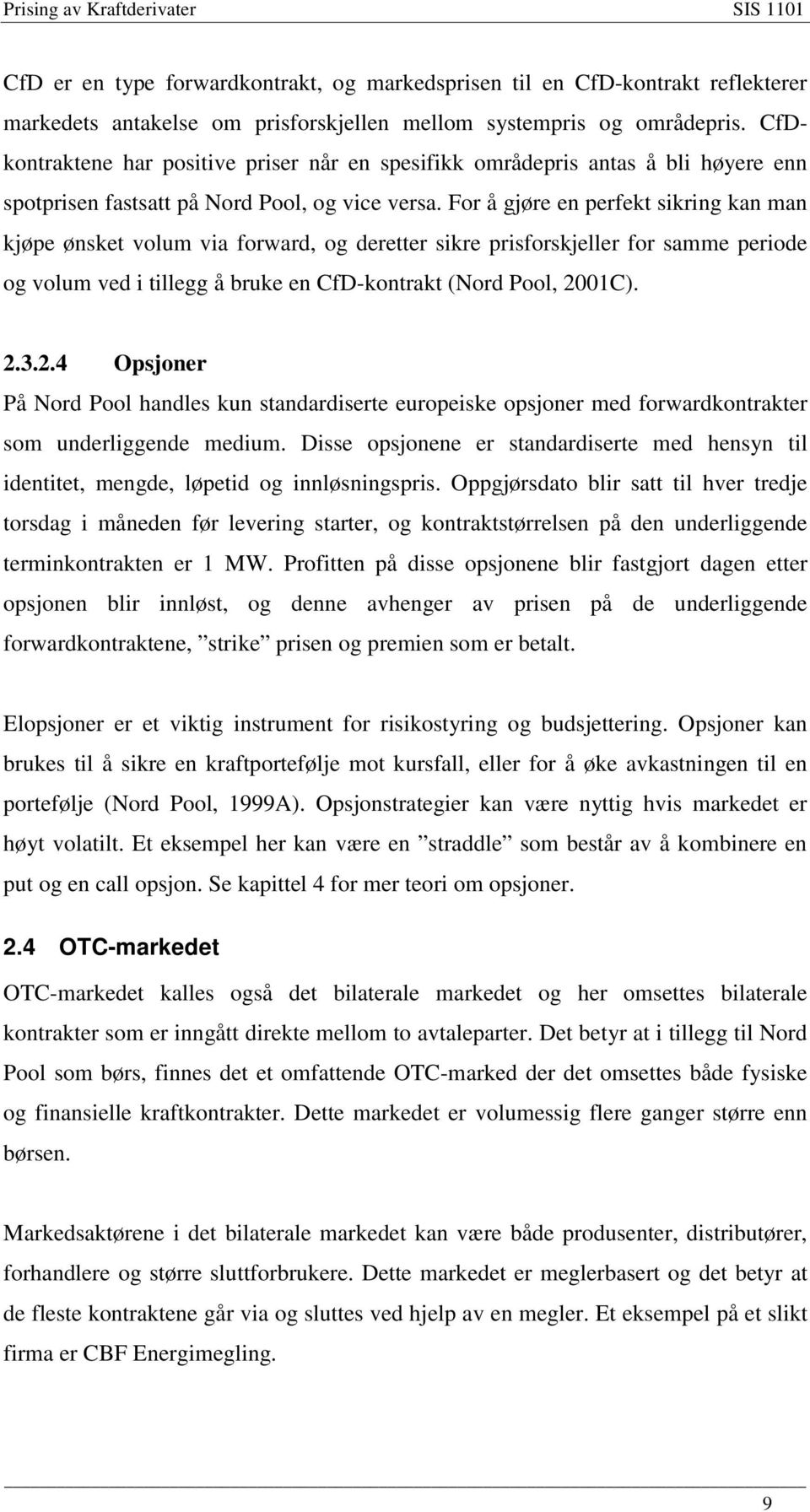 Prising av Kraftderivater SIS 1101

CfD er en type forwardkontrakt, og markedsprisen til en CfD-kontrakt reflekterer markedets antakelse om prisforskjellen mellom systempris og områdepris. CfD-kontraktene har positive priser når en spesifikk områdepris antas å bli høyere enn spotprisen fastsatt på Nord Pool, og vice versa. For å gjøre en perfekt sikring kan man kjøpe ønsket volum via forward, og deretter sikre prisforskjeller for samme periode og volum ved i tillegg å bruke en CfD-kontrakt (Nord Pool, 2001C).

2.3.2.4 Opsjoner

På Nord Pool handles kun standardiserte europeiske opsjoner med forwardkontrakter som underliggende medium. Disse opsjonene er standardiserte med hensyn til identitet, mengde, løpetid og innløsningspris. Oppgjørsdato blir satt til hver tredje torsdag i måneden før levering starter, og kontraktstørrelsen på den underliggende terminkontrakten er 1 MW. Profitten på disse opsjonene blir fastgjort dagen etter opsjonen blir innløst, og denne avhenger av prisen på de underliggende forwardkontraktene, ”strike” prisen og premien som er betalt.

Elopsjoner er et viktig instrument for risikostyring og budsjettering. Opsjoner kan brukes til å sikre en kraftportefølje mot kursfall, eller for å øke avkastningen til en portefølje (Nord Pool, 1999A). Opsjonstrategier kan være nyttig hvis markedet er høyt volatilt. Et eksempel her kan være en ”straddle” som består av å kombinere en put og en call opsjon. Se kapittel 4 for mer teori om opsjoner.

2.4 OTC-markedet

OTC-markedet kalles også det bilaterale markedet og her omsettes bilaterale kontrakter som er inngått direkte mellom to avtaleparter. Det betyr at i tillegg til Nord Pool som børs, finnes det et omfattende OTC-marked der det omsettes både fysiske og finansielle kraftkontrakter. Dette markedet er volumessig flere ganger større enn børsen.

Markedsaktørene i det bilaterale markedet kan være både produsenter, distributører, forhandlere og større sluttforbrukere. Dette markedet er meglerbasert og det betyr at de fleste kontraktene går via og sluttes ved hjelp av en megler. Et eksempel på et slikt firma er CBF Energimegling.

9